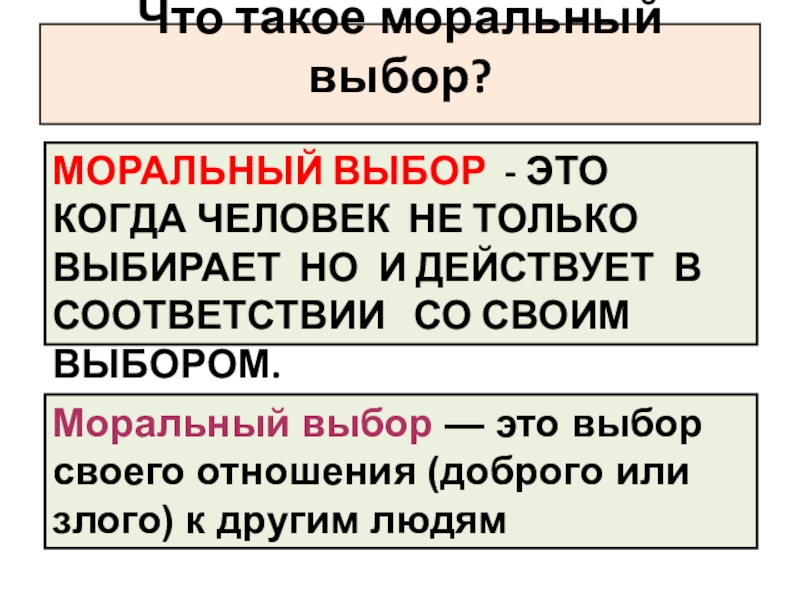 Что такое моральный выбор?

МОРАЛЬНЫЙ ВЫБОР - ЭТО КОГДА ЧЕЛОВЕК НЕ ТОЛЬКО ВЫБИРАЕТ НО И ДЕЙСТВУЕТ В СООТВЕТСТВИИ СО СВОИМ ВЫБОРОМ.

Моральный выбор — это выбор своего отношения (доброго или злого) к другим людям